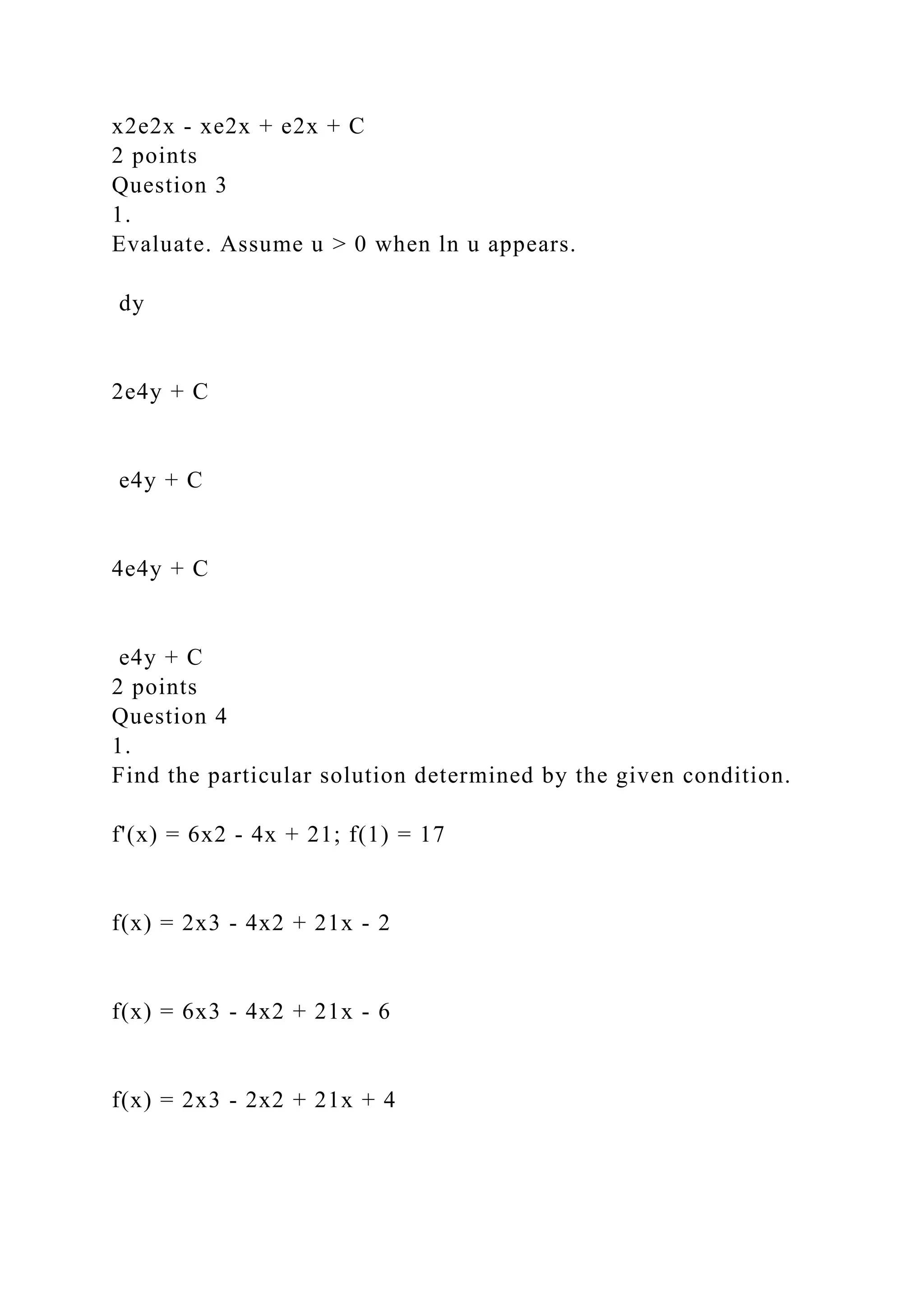 x2e2x - xe2x + e2x + C
2 points
Question 3
1.
Evaluate. Assume u > 0 when ln u appears.

dy

2e4y + C

e4y + C

4e4y + C

e4y + C
2 points
Question 4
1.
Find the particular solution determined by the given condition.

f'(x) = 6x2 - 4x + 21; f(1) = 17

f(x) = 2x3 - 4x2 + 21x - 2

f(x) = 6x3 - 4x2 + 21x - 6

f(x) = 2x3 - 2x2 + 21x + 4